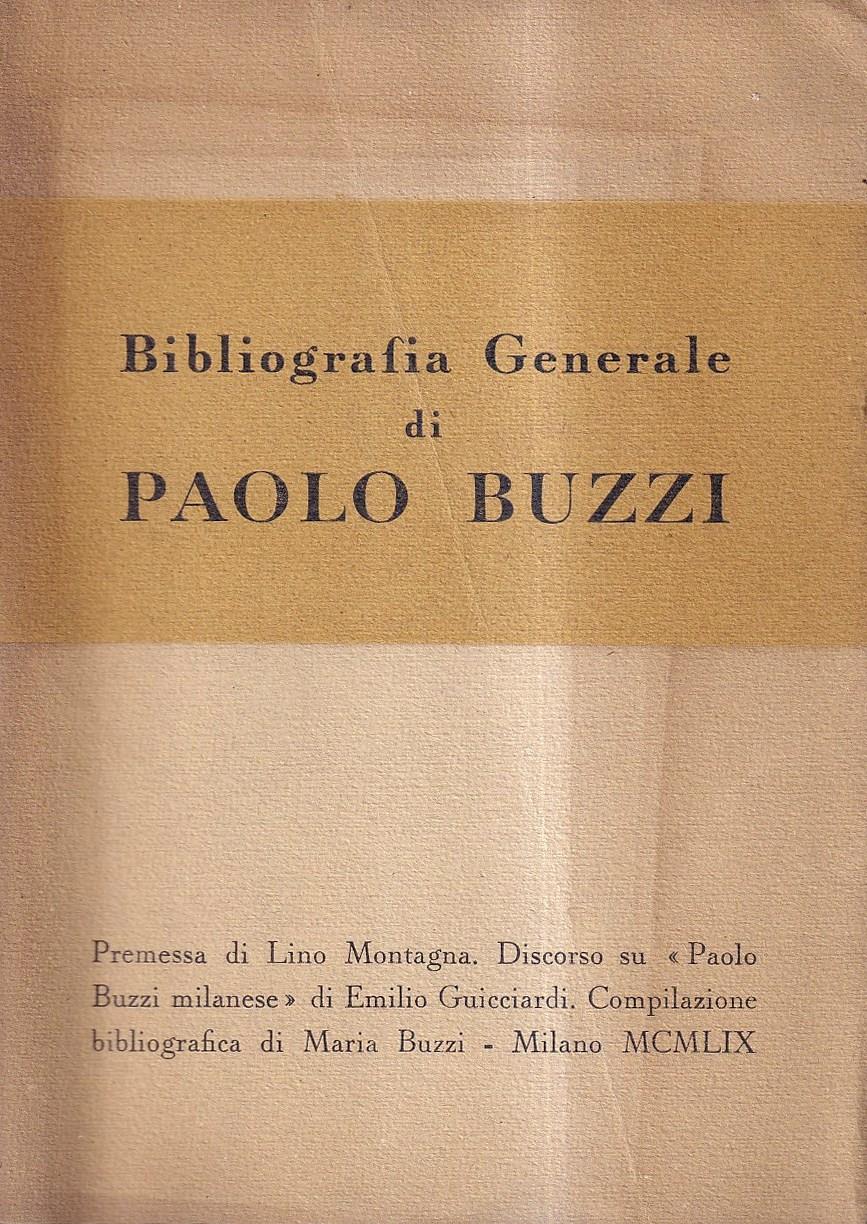 Bibliografia Generale
di
PAOLO BUZZI

Premessa di Lino Montagna. Discorso su « Paolo Buzzi milanese » di Emilio Guicciardi. Compilazione bibliografica di Maria Buzzi - Milano MCMLIX